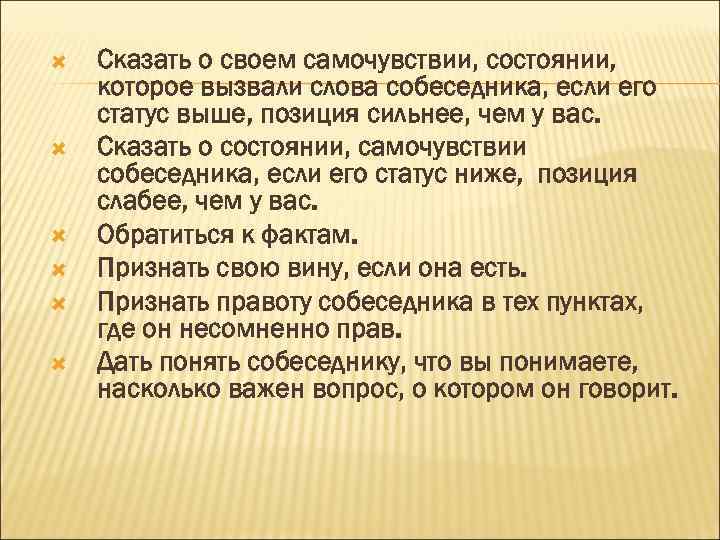 Сказать о своем самочувствии, состоянии, которое вызвали слова собеседника, если его статус выше, позиция сильнее, чем у вас.

Сказать о состоянии, самочувствии собеседника, если его статус ниже, позиция слабее, чем у вас.

Обратиться к фактам.

Признать свою вину, если она есть.

Признать правоту собеседника в тех пунктах, где он несомненно прав.

Дать понять собеседнику, что вы понимаете, насколько важен вопрос, о котором он говорит.